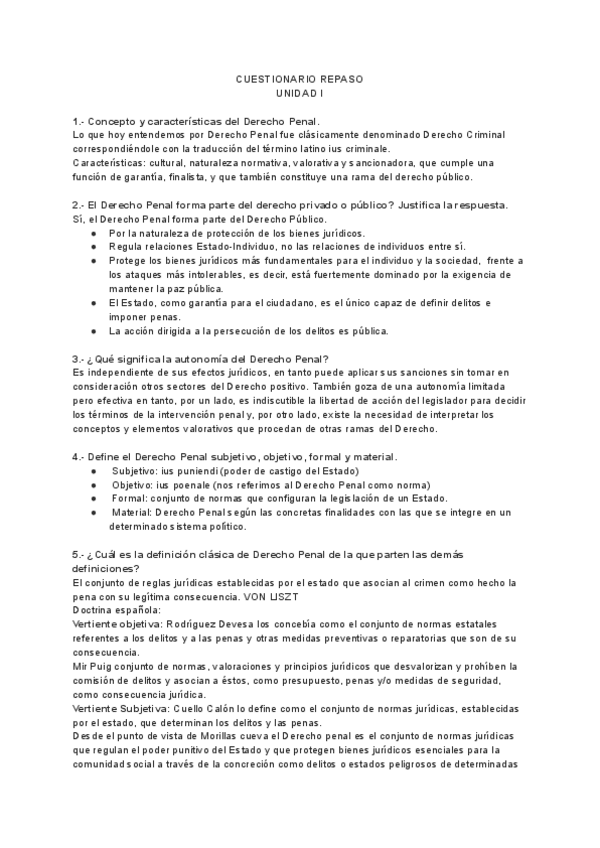 CUESTIONARIO REPASO
UNIDAD I

1.- Concepto y características del Derecho Penal.
Lo que hoy entendemos por Derecho Penal fue clásicamente denominado Derecho Criminal correspondiéndole con la traducción del término latino ius criminale.
Características: cultural, naturaleza normativa, valorativa y sancionadora, que cumple una función de garantía, finalista, y que también constituye una rama del derecho público.

2.- El Derecho Penal forma parte del derecho privado o público? Justifica la respuesta.
Sí, el Derecho Penal forma parte del Derecho Público.
● Por la naturaleza de protección de los bienes jurídicos.
● Regula relaciones Estado-Individuo, no las relaciones de individuos entre sí.
● Protege los bienes jurídicos más fundamentales para el individuo y la sociedad, frente a los ataques más intolerables, es decir, está fuertemente dominado por la exigencia de mantener la paz pública.
● El Estado, como garantía para el ciudadano, es el único capaz de definir delitos e imponer penas.
● La acción dirigida a la persecución de los delitos es pública.

3.- ¿Qué significa la autonomía del Derecho Penal?
Es independiente de sus efectos jurídicos, en tanto puede aplicar sus sanciones sin tomar en consideración otros sectores del Derecho positivo. También goza de una autonomía limitada pero efectiva en tanto, por un lado, es indiscutible la libertad de acción del legislador para decidir los términos de la intervención penal y, por otro lado, existe la necesidad de interpretar los conceptos y elementos valorativos que procedan de otras ramas del Derecho.

4.- Define el Derecho Penal subjetivo, objetivo, formal y material.
● Subjetivo: ius puniendi (poder de castigo del Estado)
● Objetivo: ius poenale (nos referimos al Derecho Penal como norma)
● Formal: conjunto de normas que configuran la legislación de un Estado.
● Material: Derecho Penal según las concretas finalidades con las que se integre en un determinado sistema político.

5.- ¿Cuál es la definición clásica de Derecho Penal de la que parten las demás definiciones?
El conjunto de reglas jurídicas establecidas por el estado que asocian al crimen como hecho la pena con su legítima consecuencia. VON LISZT
Doctrina española:
Vertiente objetiva: Rodríguez Devesa los concebía como el conjunto de normas estatales referentes a los delitos y a las penas y otras medidas preventivas o reparatorias que son de su consecuencia.
Mir Puig conjunto de normas, valoraciones y principios jurídicos que desvalorizan y prohíben la comisión de delitos y asocian a éstos, como presupuesto, penas y/o medidas de seguridad, como consecuencia jurídica.
Vertiente Subjetiva: Cuello Calón lo define como el conjunto de normas jurídicas, establecidas por el estado, que determinan los delitos y las penas.
Desde el punto de vista de Morillas cueva el Derecho penal es el conjunto de normas jurídicas que regulan el poder punitivo del Estado y que protegen bienes jurídicos esenciales para la comunidad social a través de la concreción como delitos o estados peligrosos de determinadas